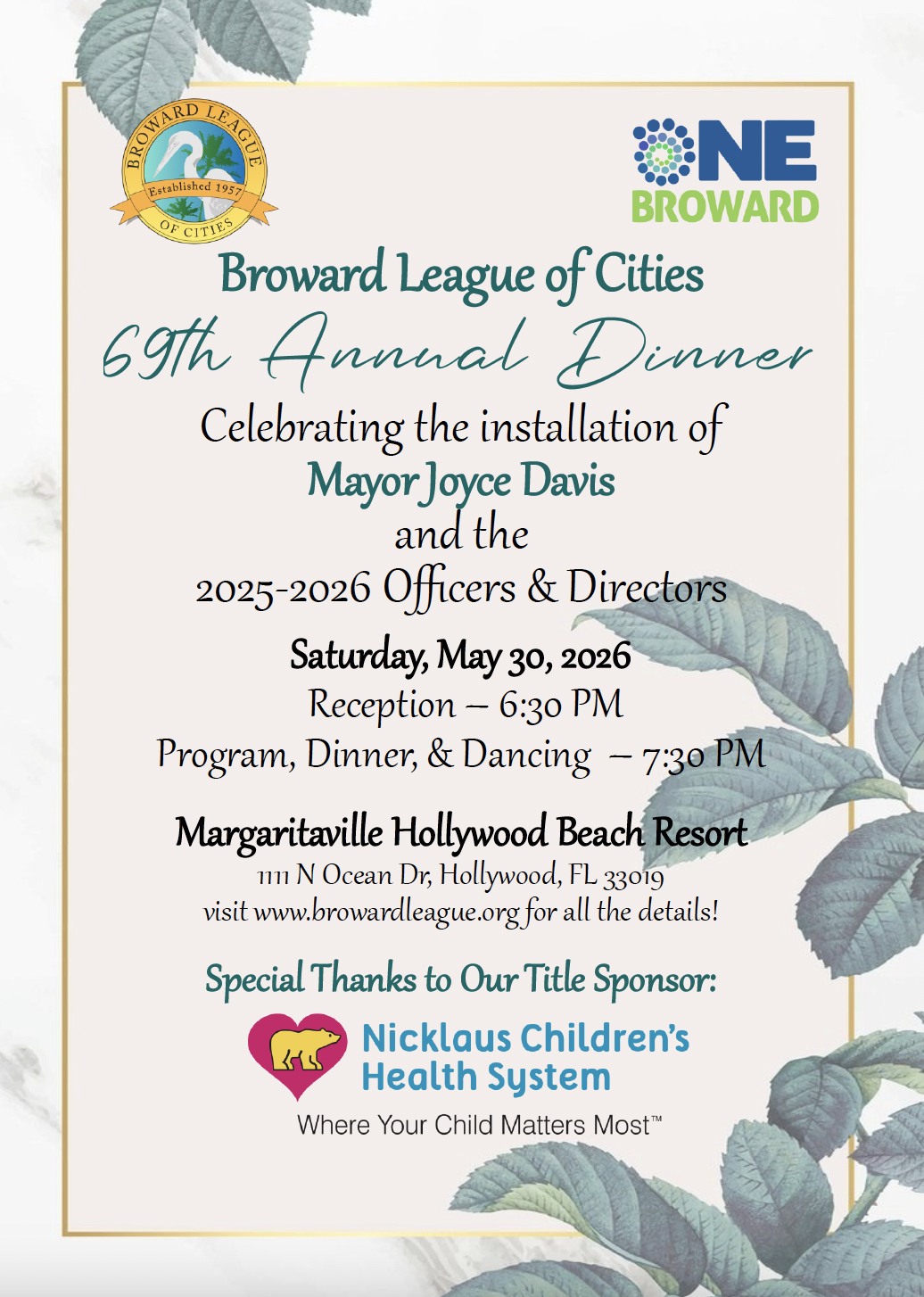 BROWARD LEAGUE
Established 1957
OF CITIES

ONE
BROWARD

Broward League of Cities
69th Annual Dinner

Celebrating the installation of
Mayor Joyce Davis
and the
2025-2026 Officers & Directors

Saturday, May 30, 2026
Reception – 6:30 PM
Program, Dinner, & Dancing – 7:30 PM

Margaritaville Hollywood Beach Resort
1111 N Ocean Dr, Hollywood, FL 33019
visit www.browardleague.org for all the details!

Special Thanks to Our Title Sponsor:
Nicklaus Children's
Health System
Where Your Child Matters Most™